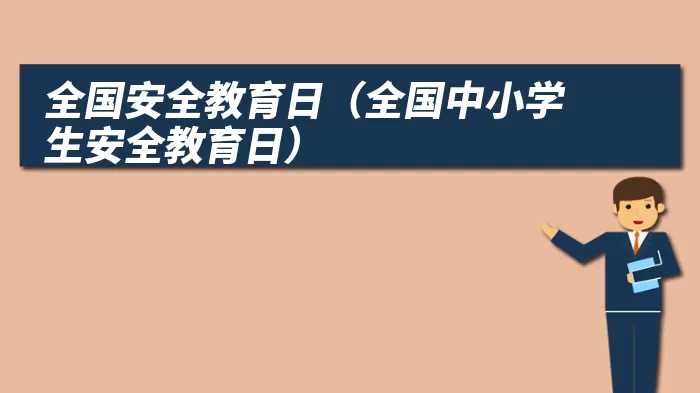 全国安全教育日（全国中小学生安全教育日）